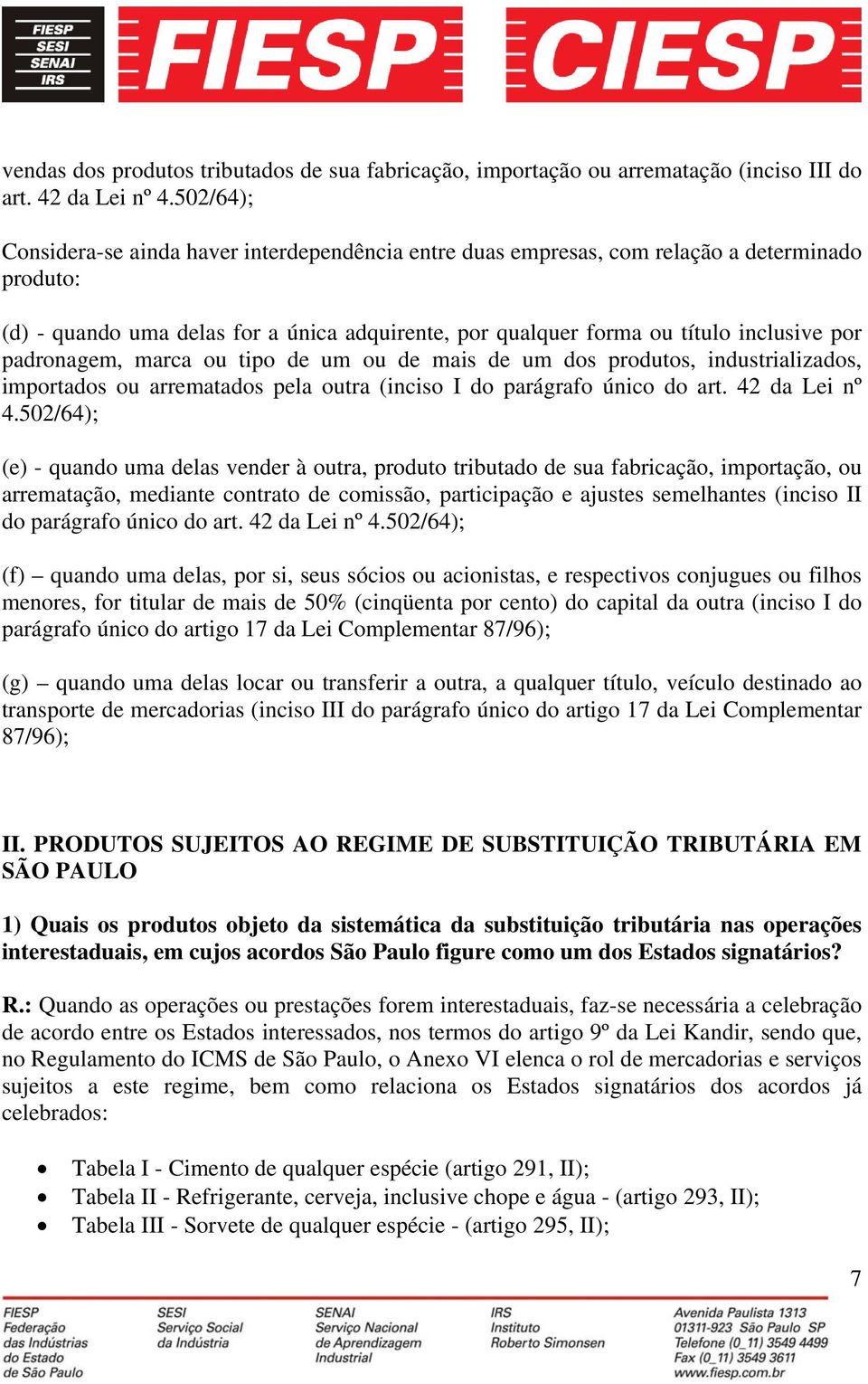 FIESP
SESI
SENAI
IRS

FIESP CIESP

vendas dos produtos tributados de sua fabricação, importação ou arrematação (inciso III do art. 42 da Lei nº 4.502/64);

Considera-se ainda haver interdependência entre duas empresas, com relação a determinado produto:

(d) - quando uma delas for a única adquirente, por qualquer forma ou título inclusive por padronagem, marca ou tipo de um ou de mais de um dos produtos, industrializados, importados ou arrematados pela outra (inciso I do parágrafo único do art. 42 da Lei nº 4.502/64);

(e) - quando uma delas vender à outra, produto tributado de sua fabricação, importação, ou arrematação, mediante contrato de comissão, participação e ajustes semelhantes (inciso II do parágrafo único do art. 42 da Lei nº 4.502/64);

(f) – quando uma delas, por si, seus sócios ou acionistas, e respectivos conjugues ou filhos menores, for titular de mais de 50% (cinqüenta por cento) do capital da outra (inciso I do parágrafo único do artigo 17 da Lei Complementar 87/96);

(g) – quando uma delas locar ou transferir a outra, a qualquer título, veículo destinado ao transporte de mercadorias (inciso III do parágrafo único do artigo 17 da Lei Complementar 87/96);

II. PRODUTOS SUJEITOS AO REGIME DE SUBSTITUIÇÃO TRIBUTÁRIA EM SÃO PAULO

1) Quais os produtos objeto da sistemática da substituição tributária nas operações interestaduais, em cujos acordos São Paulo figure como um dos Estados signatários?

R.: Quando as operações ou prestações forem interestaduais, faz-se necessária a celebração de acordo entre os Estados interessados, nos termos do artigo 9º da Lei Kandir, sendo que, no Regulamento do ICMS de São Paulo, o Anexo VI elenca o rol de mercadorias e serviços sujeitos a este regime, bem como relaciona os Estados signatários dos acordos já celebrados:

• Tabela I - Cimento de qualquer espécie (artigo 291, II);
• Tabela II - Refrigerante, cerveja, inclusive chope e água - (artigo 293, II);
• Tabela III - Sorvete de qualquer espécie - (artigo 295, II);

7

FIESP Federação das Indústrias do Estado de São Paulo
SESI Serviço Social da Indústria
SENAI Serviço Nacional de Aprendizagem Industrial
IRS Instituto Roberto Simonsen
Avenida Paulista 1313 01311-923 São Paulo SP Telefone (0_11) 3549 4499 Fax (0_11) 3549 3611 www.fiesp.com.br